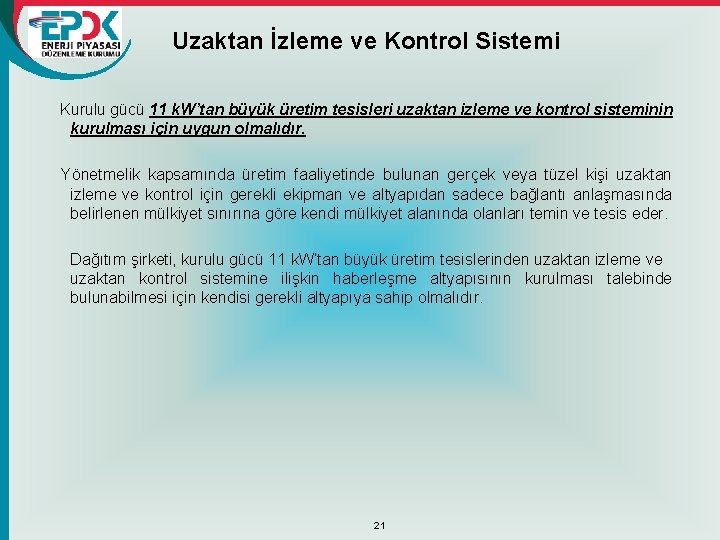 EPDK
ENERJİ PİYASASI
DÜZENLEME KURUMU

Uzaktan İzleme ve Kontrol Sistemi

Kurulu gücü 11 kW'tan büyük üretim tesisleri uzaktan izleme ve kontrol sisteminin kurulması için uygun olmalıdır.

Yönetmelik kapsamında üretim faaliyetinde bulunan gerçek veya tüzel kişi uzaktan izleme ve kontrol için gerekli ekipman ve altyapıdan sadece bağlantı anlaşmasında belirlenen mülkiyet sınırına göre kendi mülkiyet alanında olanları temin ve tesis eder.

Dağıtım şirketi, kurulu gücü 11 kW'tan büyük üretim tesislerinden uzaktan izleme ve uzaktan kontrol sistemine ilişkin haberleşme altyapısının kurulması talebinde bulunabilmesi için kendisi gerekli altyapıya sahip olmalıdır.

21